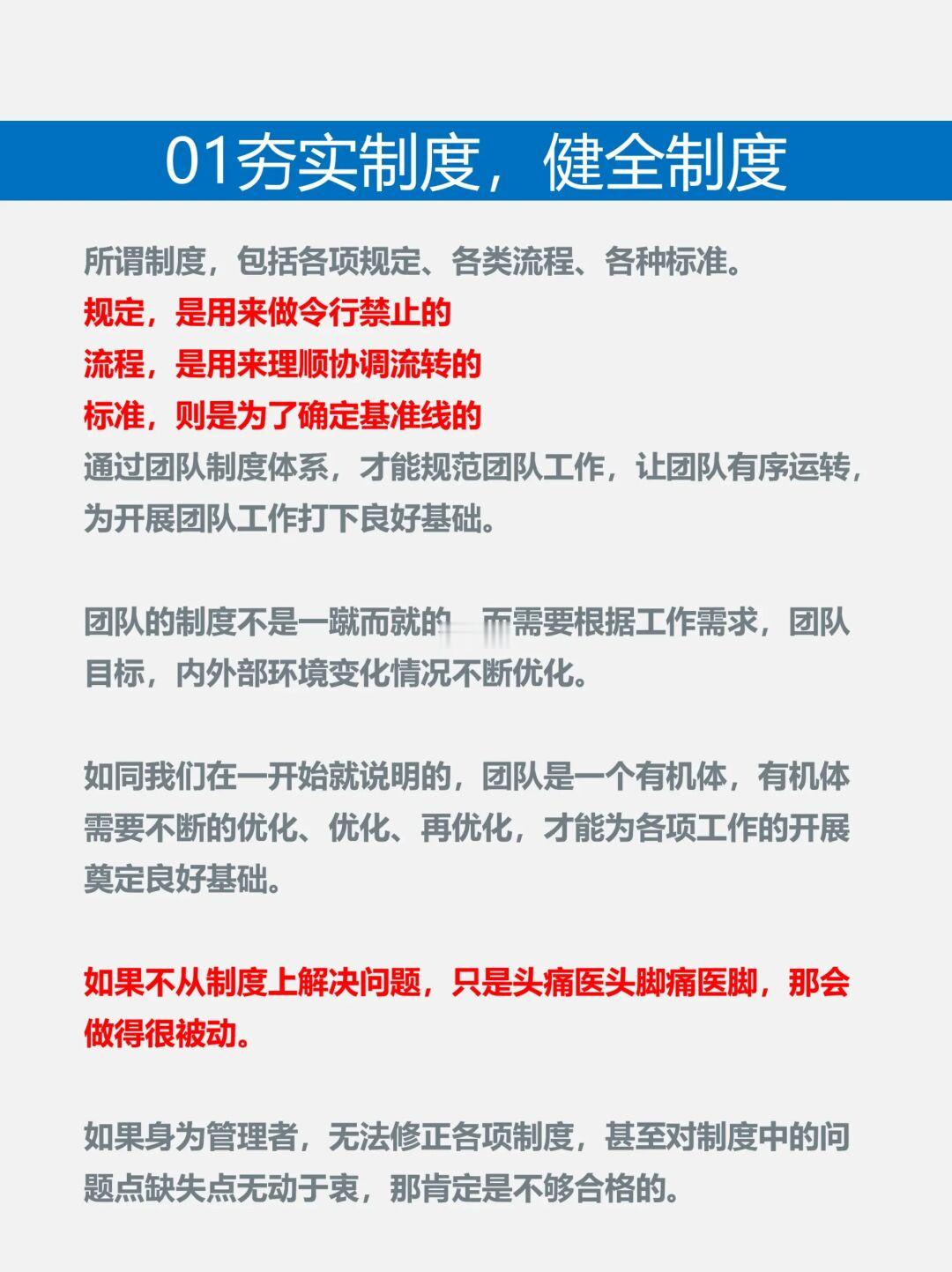 01夯实制度，健全制度

所谓制度，包括各项规定、各类流程、各种标准。
规定，是用来做令行禁止的
流程，是用来理顺协调流转的
标准，则是为了确定基准线的
通过团队制度体系，才能规范团队工作，让团队有序运转，为开展团队工作打下良好基础。

团队的制度不是一蹴而就的，而需要根据工作需求，团队目标，内外部环境变化情况不断优化。

如同我们在一开始就说明的，团队是一个有机体，有机体需要不断的优化、优化、再优化，才能为各项工作的开展奠定良好基础。

如果不从制度上解决问题，只是头痛医头脚痛医脚，那会做得很被动。

如果身为管理者，无法修正各项制度，甚至对制度中的问题点缺失点无动于衷，那肯定是不够合格的。